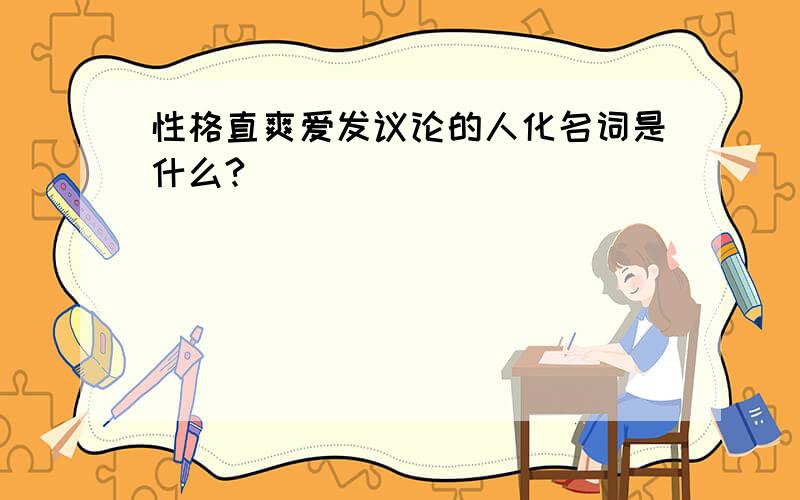 性格直爽爱发议论的人化名词是什么?